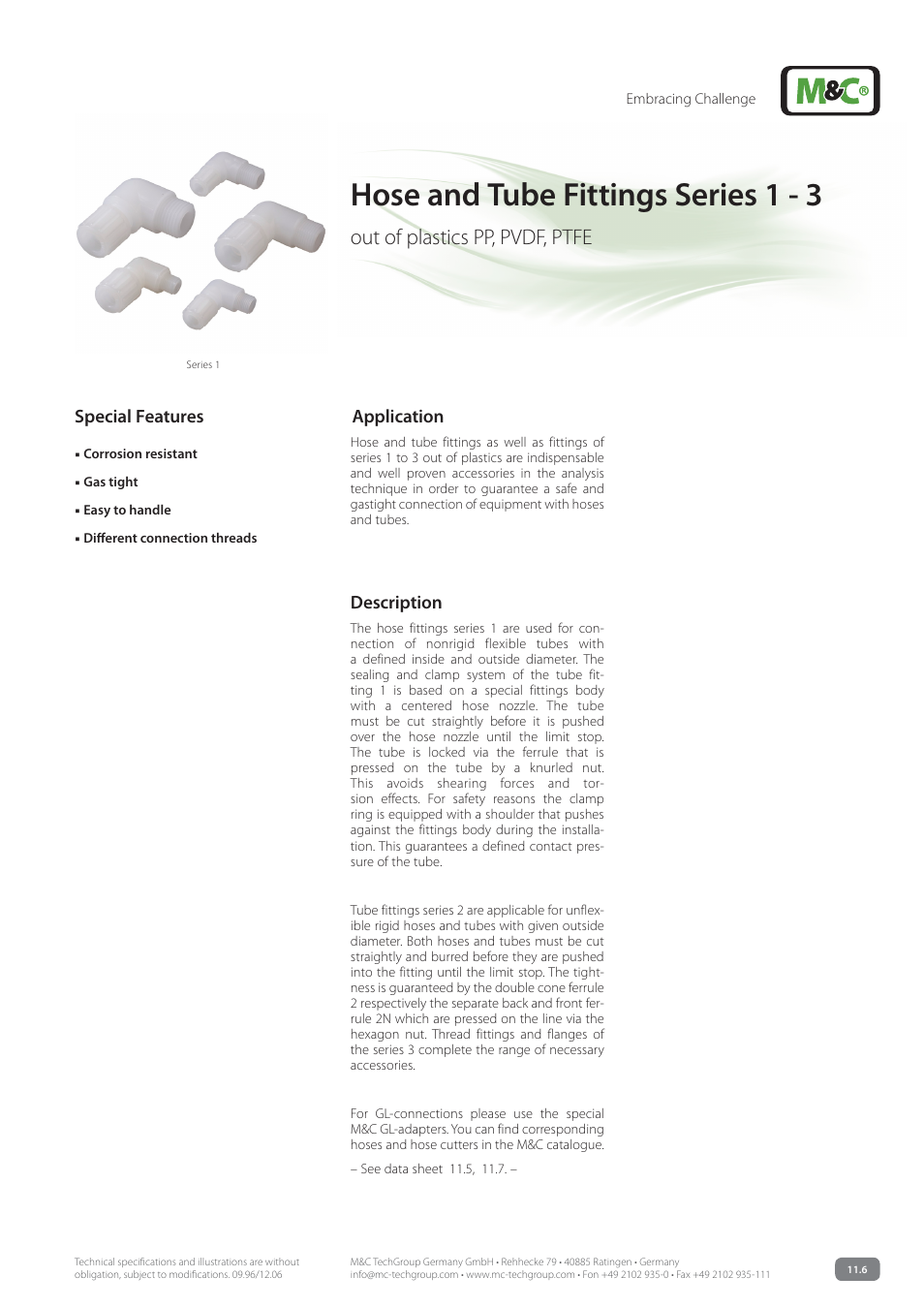 Embracing Challenge

M&C®

Hose and Tube Fittings Series 1 - 3

out of plastics PP, PVDF, PTFE

Series 1

Special Features

▪ Corrosion resistant

▪ Gas tight

▪ Easy to handle

▪ Different connection threads

Application

Hose and tube fittings as well as fittings of series 1 to 3 out of plastics are indispensable and well proven accessories in the analysis technique in order to guarantee a safe and gastight connection of equipment with hoses and tubes.

Description

The hose fittings series 1 are used for connection of nonrigid flexible tubes with a defined inside and outside diameter. The sealing and clamp system of the tube fitting 1 is based on a special fittings body with a centered hose nozzle. The tube must be cut straightly before it is pushed over the hose nozzle until the limit stop. The tube is locked via the ferrule that is pressed on the tube by a knurled nut. This avoids shearing forces and torsion effects. For safety reasons the clamp ring is equipped with a shoulder that pushes against the fittings body during the installation. This guarantees a defined contact pressure of the tube.

Tube fittings series 2 are applicable for unflexible rigid hoses and tubes with given outside diameter. Both hoses and tubes must be cut straightly and burred before they are pushed into the fitting until the limit stop. The tightness is guaranteed by the double cone ferrule 2 respectively the separate back and front ferrule 2N which are pressed on the line via the hexagon nut. Thread fittings and flanges of the series 3 complete the range of necessary accessories.

For GL-connections please use the special M&C GL-adapters. You can find corresponding hoses and hose cutters in the M&C catalogue.

– See data sheet 11.5, 11.7. –

Technical specifications and illustrations are without obligation, subject to modifications. 09.96/12.06

M&C TechGroup Germany GmbH • Rehhecke 79 • 40885 Ratingen • Germany
info@mc-techgroup.com • www.mc-techgroup.com • Fon +49 2102 935-0 • Fax +49 2102 935-111

11.6